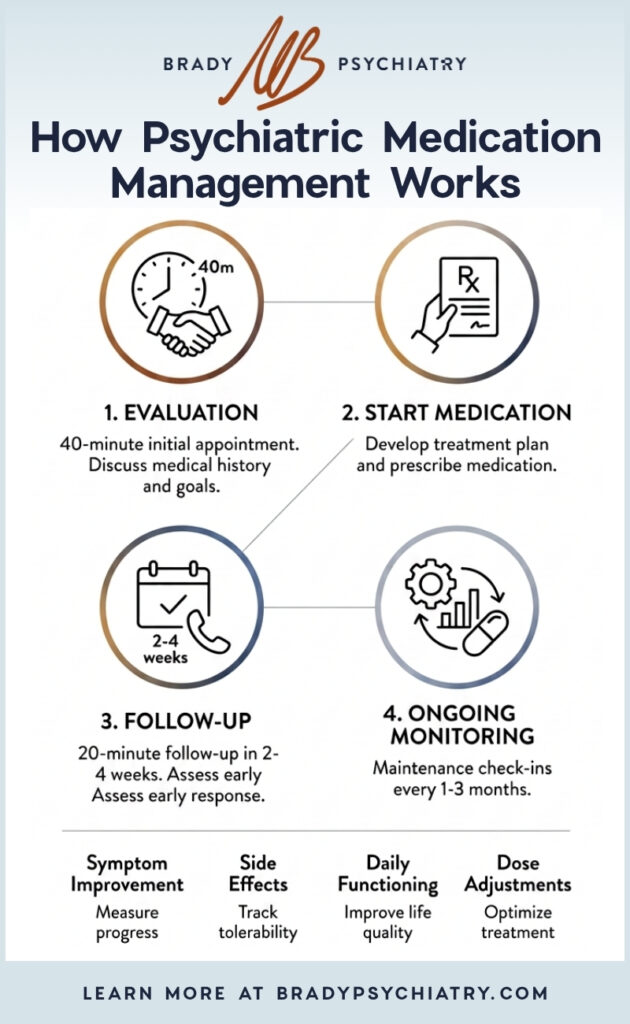 BRADY MB PSYCHIATRY

How Psychiatric Medication Management Works

40m

Rx

1. EVALUATION

40-minute initial appointment. Discuss medical history and goals.

2. START MEDICATION

Develop treatment plan and prescribe medication.

2-4 weeks

3. FOLLOW-UP

20-minute follow-up in 2-4 weeks. Assess early Assess early response.

4. ONGOING MONITORING

Maintenance check-ins every 1-3 months.

Symptom Improvement
Measure progress

Side Effects
Track tolerability

Daily Functioning
Improve life quality

Dose Adjustments
Optimize treatment

LEARN MORE AT BRADYPSYCHIATRY.COM